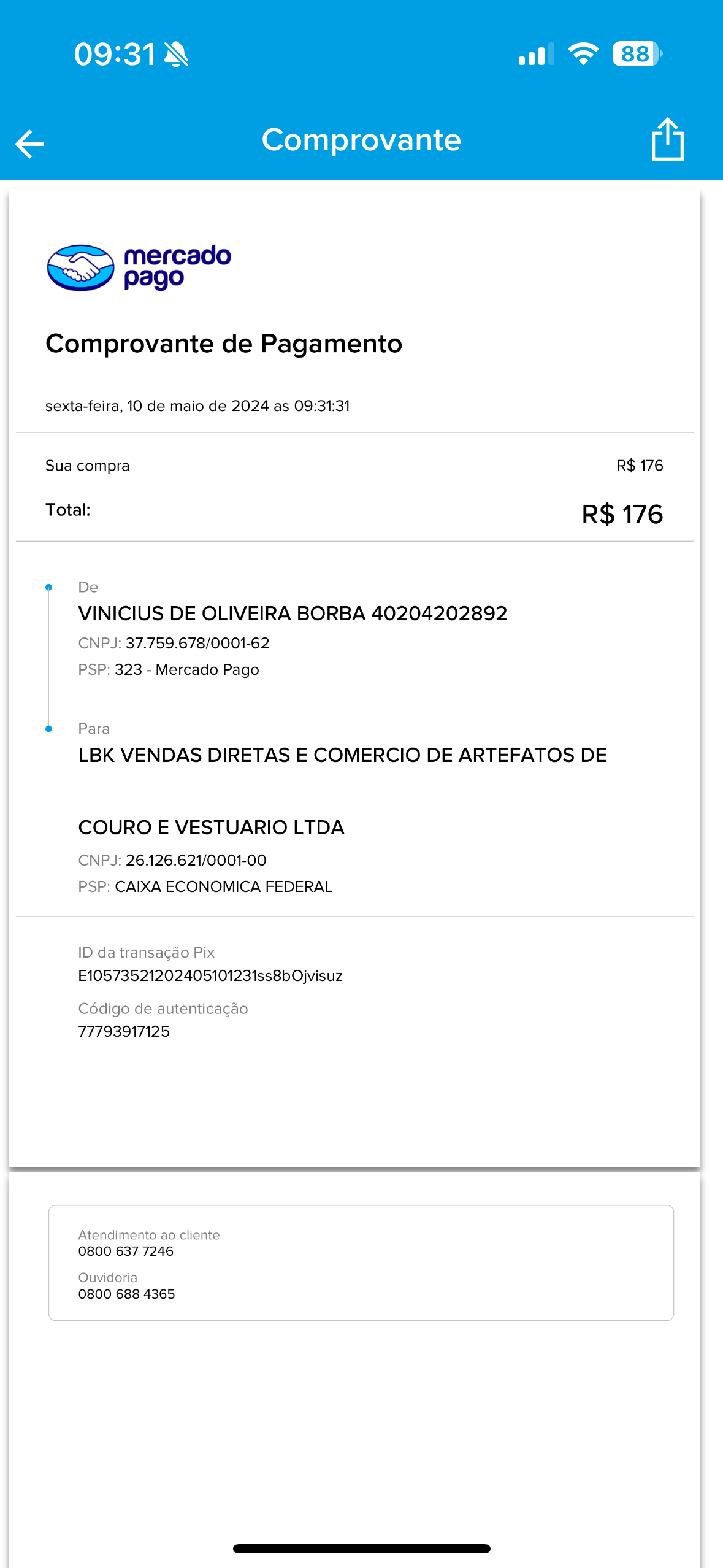 09:31

88

Comprovante

mercado pago

Comprovante de Pagamento

sexta-feira, 10 de maio de 2024 as 09:31:31

Sua compra R$ 176

Total: R$ 176

De
VINICIUS DE OLIVEIRA BORBA 40204202892
CNPJ: 37.759.678/0001-62
PSP: 323 - Mercado Pago

Para
LBK VENDAS DIRETAS E COMERCIO DE ARTEFATOS DE

COURO E VESTUARIO LTDA
CNPJ: 26.126.621/0001-00
PSP: CAIXA ECONOMICA FEDERAL

ID da transação Pix
E10573521202405101231ss8bOjvisuz

Código de autenticação
77793917125

Atendimento ao cliente
0800 637 7246

Ouvidoria
0800 688 4365